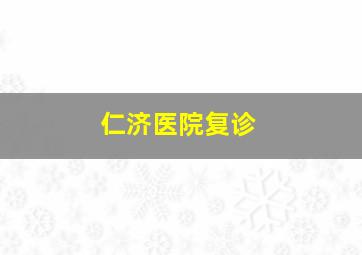 仁济医院复诊